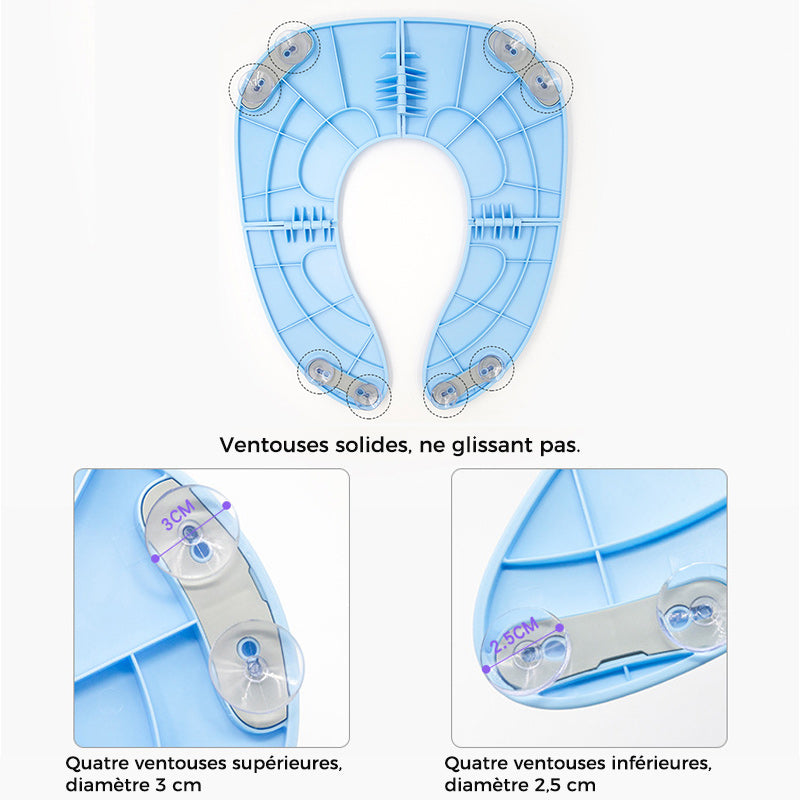 Ventouses solides, ne glissant pas.

3CM

Quatre ventouses supérieures, diamètre 3 cm

2.5CM

Quatre ventouses inférieures, diamètre 2,5 cm